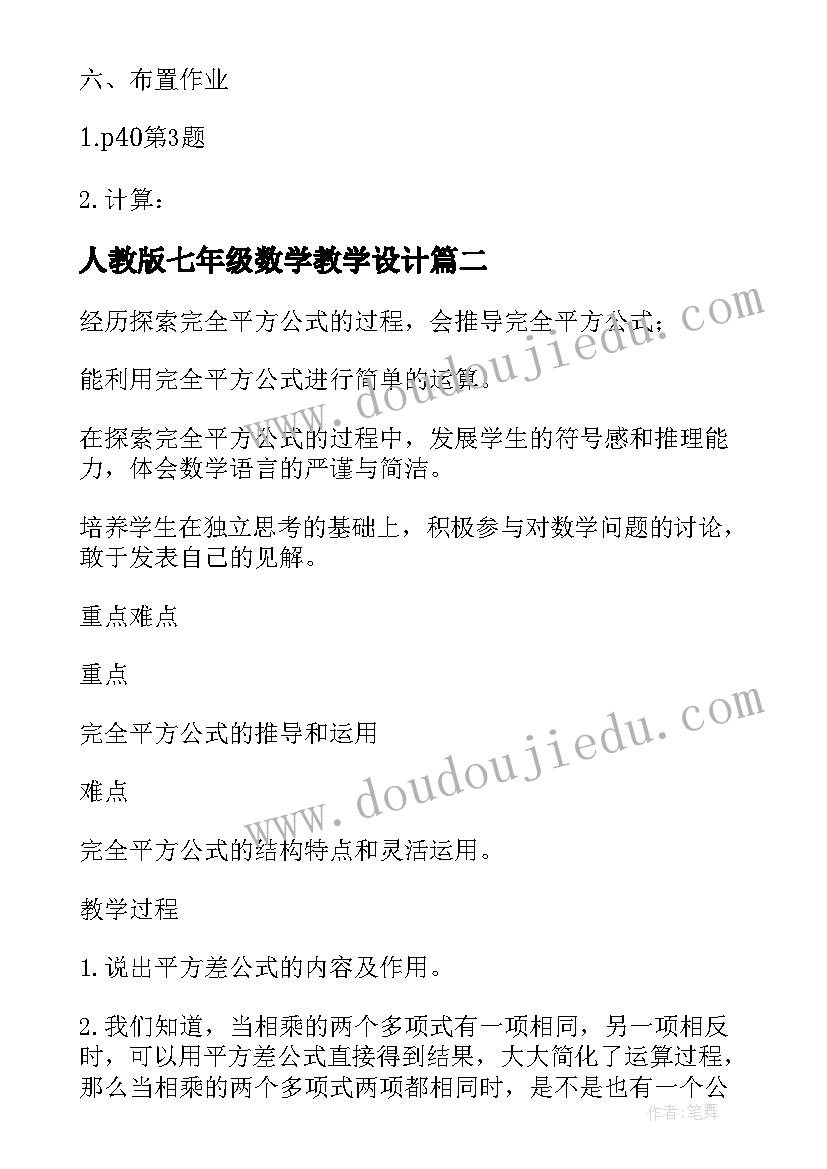 六、布置作业

1.p40第3题

2.计算：

人教版七年级数学教学设计篇二

经历探索完全平方公式的过程，会推导完全平方公式；

能利用完全平方公式进行简单的运算。

在探索完全平方公式的过程中，发展学生的符号感和推理能力，体会数学语言的严谨与简洁。

培养学生在独立思考的基础上，积极参与对数学问题的讨论，敢于发表自己的见解。

重点难点

重点

完全平方公式的推导和运用

难点

完全平方公式的结构特点和灵活运用。

教学过程

1.说出平方差公式的内容及作用。

2.我们知道，当相乘的两个多项式有一项相同，另一项相反时，可以用平方差公式直接得到结果，大大简化了运算过程，那么当相乘的两个多项式两项都相同时，是不是也有一个公

www.doudoujiedu.com

www.doudoujiedu.com

作者：笔舞